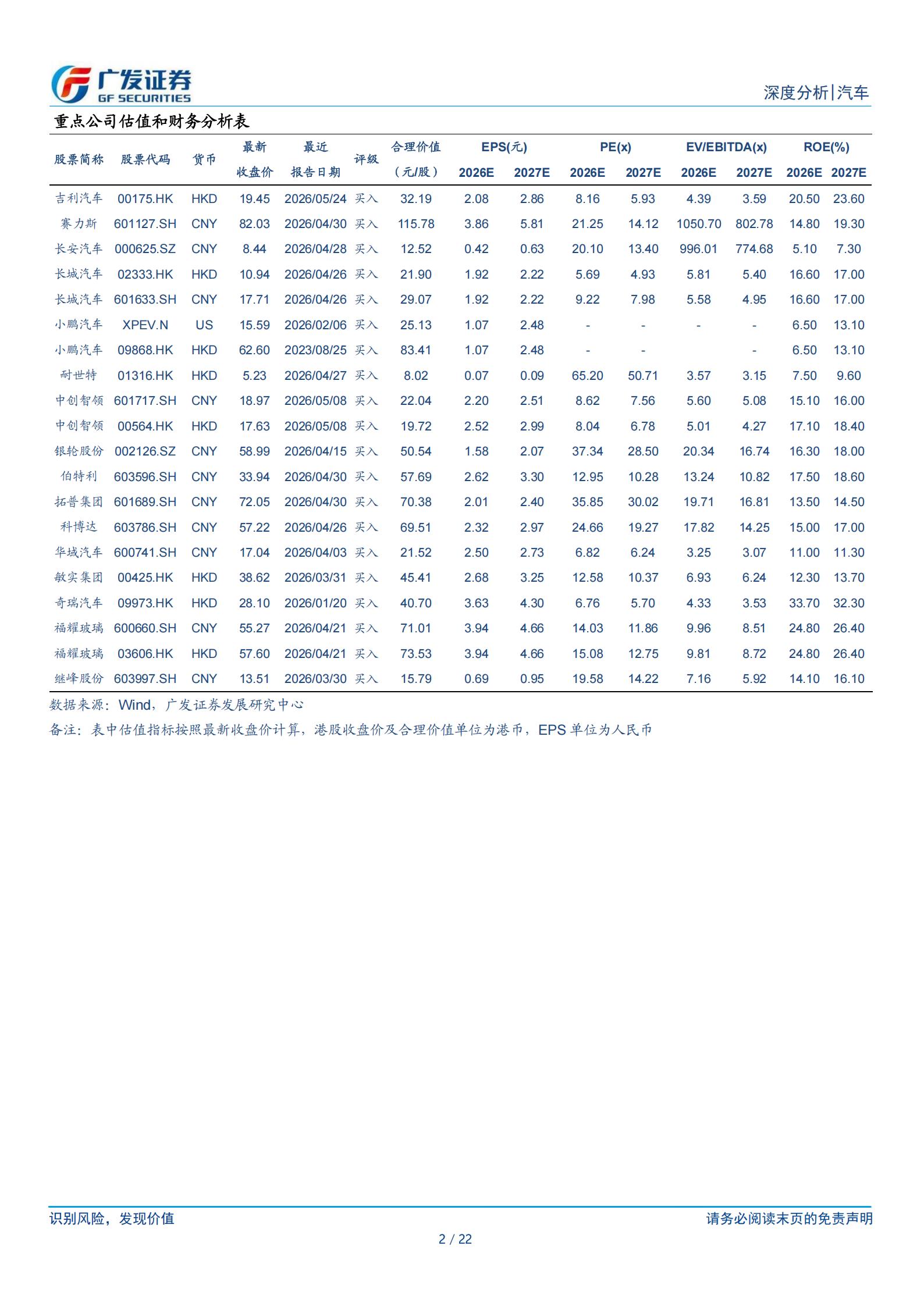 广发证券
GF SECURITIES

深度分析|汽车

重点公司估值和财务分析表

| 股票简称 | 股票代码 | 货币 | 最新收盘价 | 最近报告日期 | 评级 | 合理价值（元/股） | EPS(元) 2026E | EPS(元) 2027E | PE(x) 2026E | PE(x) 2027E | EV/EBITDA(x) 2026E | EV/EBITDA(x) 2027E | ROE(%) 2026E | ROE(%) 2027E |
|---|---|---|---|---|---|---|---|---|---|---|---|---|---|---|
| 吉利汽车 | 00175.HK | HKD | 19.45 | 2026/05/24 | 买入 | 32.19 | 2.08 | 2.86 | 8.16 | 5.93 | 4.39 | 3.59 | 20.50 | 23.60 |
| 赛力斯 | 601127.SH | CNY | 82.03 | 2026/04/30 | 买入 | 115.78 | 3.86 | 5.81 | 21.25 | 14.12 | 1050.70 | 802.78 | 14.80 | 19.30 |
| 长安汽车 | 000625.SZ | CNY | 8.44 | 2026/04/28 | 买入 | 12.52 | 0.42 | 0.63 | 20.10 | 13.40 | 996.01 | 774.68 | 5.10 | 7.30 |
| 长城汽车 | 02333.HK | HKD | 10.94 | 2026/04/26 | 买入 | 21.90 | 1.92 | 2.22 | 5.69 | 4.93 | 5.81 | 5.40 | 16.60 | 17.00 |
| 长城汽车 | 601633.SH | CNY | 17.71 | 2026/04/26 | 买入 | 29.07 | 1.92 | 2.22 | 9.22 | 7.98 | 5.58 | 4.95 | 16.60 | 17.00 |
| 小鹏汽车 | XPEV.N | US | 15.59 | 2026/02/06 | 买入 | 25.13 | 1.07 | 2.48 | - | - | - | - | 6.50 | 13.10 |
| 小鹏汽车 | 09868.HK | HKD | 62.60 | 2023/08/25 | 买入 | 83.41 | 1.07 | 2.48 | - | - | | - | 6.50 | 13.10 |
| 耐世特 | 01316.HK | HKD | 5.23 | 2026/04/27 | 买入 | 8.02 | 0.07 | 0.09 | 65.20 | 50.71 | 3.57 | 3.15 | 7.50 | 9.60 |
| 中创智领 | 601717.SH | CNY | 18.97 | 2026/05/08 | 买入 | 22.04 | 2.20 | 2.51 | 8.62 | 7.56 | 5.60 | 5.08 | 15.10 | 16.00 |
| 中创智领 | 00564.HK | HKD | 17.63 | 2026/05/08 | 买入 | 19.72 | 2.52 | 2.99 | 8.04 | 6.78 | 5.01 | 4.27 | 17.10 | 18.40 |
| 银轮股份 | 002126.SZ | CNY | 58.99 | 2026/04/15 | 买入 | 50.54 | 1.58 | 2.07 | 37.34 | 28.50 | 20.34 | 16.74 | 16.30 | 18.00 |
| 伯特利 | 603596.SH | CNY | 33.94 | 2026/04/30 | 买入 | 57.69 | 2.62 | 3.30 | 12.95 | 10.28 | 13.24 | 10.82 | 17.50 | 18.60 |
| 拓普集团 | 601689.SH | CNY | 72.05 | 2026/04/30 | 买入 | 70.38 | 2.01 | 2.40 | 35.85 | 30.02 | 19.71 | 16.81 | 13.50 | 14.50 |
| 科博达 | 603786.SH | CNY | 57.22 | 2026/04/26 | 买入 | 69.51 | 2.32 | 2.97 | 24.66 | 19.27 | 17.82 | 14.25 | 15.00 | 17.00 |
| 华域汽车 | 600741.SH | CNY | 17.04 | 2026/04/03 | 买入 | 21.52 | 2.50 | 2.73 | 6.82 | 6.24 | 3.25 | 3.07 | 11.00 | 11.30 |
| 敏实集团 | 00425.HK | HKD | 38.62 | 2026/03/31 | 买入 | 45.41 | 2.68 | 3.25 | 12.58 | 10.37 | 6.93 | 6.24 | 12.30 | 13.70 |
| 奇瑞汽车 | 09973.HK | HKD | 28.10 | 2026/01/20 | 买入 | 40.70 | 3.63 | 4.30 | 6.76 | 5.70 | 4.33 | 3.53 | 33.70 | 32.30 |
| 福耀玻璃 | 600660.SH | CNY | 55.27 | 2026/04/21 | 买入 | 71.01 | 3.94 | 4.66 | 14.03 | 11.86 | 9.96 | 8.51 | 24.80 | 26.40 |
| 福耀玻璃 | 03606.HK | HKD | 57.60 | 2026/04/21 | 买入 | 73.53 | 3.94 | 4.66 | 15.08 | 12.75 | 9.81 | 8.72 | 24.80 | 26.40 |
| 继峰股份 | 603997.SH | CNY | 13.51 | 2026/03/30 | 买入 | 15.79 | 0.69 | 0.95 | 19.58 | 14.22 | 7.16 | 5.92 | 14.10 | 16.10 |

数据来源：Wind，广发证券发展研究中心

备注：表中估值指标按照最新收盘价计算，港股收盘价及合理价值单位为港币，EPS 单位为人民币

识别风险，发现价值

请务必阅读末页的免责声明

2 / 22